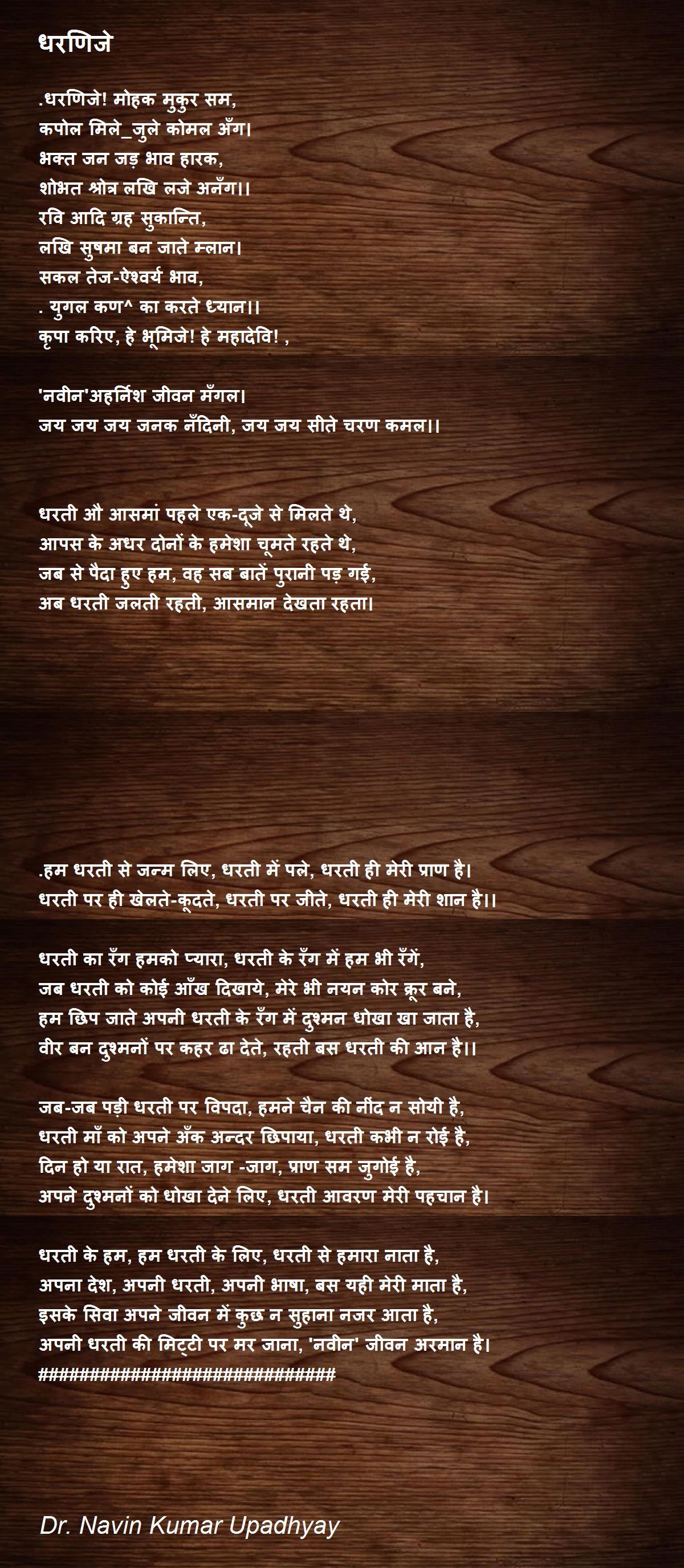 धरणिजे

.धरणिजे! मोहक मुकुर सम,
कपोल मिले_जुले कोमल अँग।
भक्त जन जड़ भाव हारक,
शोभत श्रोत्र लखि लजे अनँग।।
रवि आदि ग्रह सुकान्ति,
लखि सुषमा बन जाते म्लान।
सकल तेज-ऐश्वर्य भाव,
. युगल कण^ का करते ध्यान।।
कृपा करिए, हे भूमिजे! हे महादेवि! ,

'नवीन'अहर्निश जीवन मँगल।
जय जय जय जनक नँदिनी, जय जय सीते चरण कमल।।

धरती औ आसमां पहले एक-दूजे से मिलते थे,
आपस के अधर दोनों के हमेशा चूमते रहते थे,
जब से पैदा हुए हम, वह सब बातें पुरानी पड़ गई,
अब धरती जलती रहती, आसमान देखता रहता।

.हम धरती से जन्म लिए, धरती में पले, धरती ही मेरी प्राण है।
धरती पर ही खेलते-कूदते, धरती पर जीते, धरती ही मेरी शान है।।

धरती का रँग हमको प्यारा, धरती के रँग में हम भी रँगें,
जब धरती को कोई आँख दिखाये, मेरे भी नयन कोर क्रूर बने,
हम छिप जाते अपनी धरती के रँग में दुश्मन धोखा खा जाता है,
वीर बन दुश्मनों पर कहर ढा देते, रहती बस धरती की आन है।।

जब-जब पड़ी धरती पर विपदा, हमने चैन की नींद न सोयी है,
धरती माँ को अपने अँक अन्दर छिपाया, धरती कभी न रोई है,
दिन हो या रात, हमेशा जाग -जाग, प्राण सम जुगोई है,
अपने दुश्मनों को धोखा देने लिए, धरती आवरण मेरी पहचान है।

धरती के हम, हम धरती के लिए, धरती से हमारा नाता है,
अपना देश, अपनी धरती, अपनी भाषा, बस यही मेरी माता है,
इसके सिवा अपने जीवन में कुछ न सुहाना नजर आता है,
अपनी धरती की मिट्टी पर मर जाना, 'नवीन' जीवन अरमान है।
##############################

Dr. Navin Kumar Upadhyay